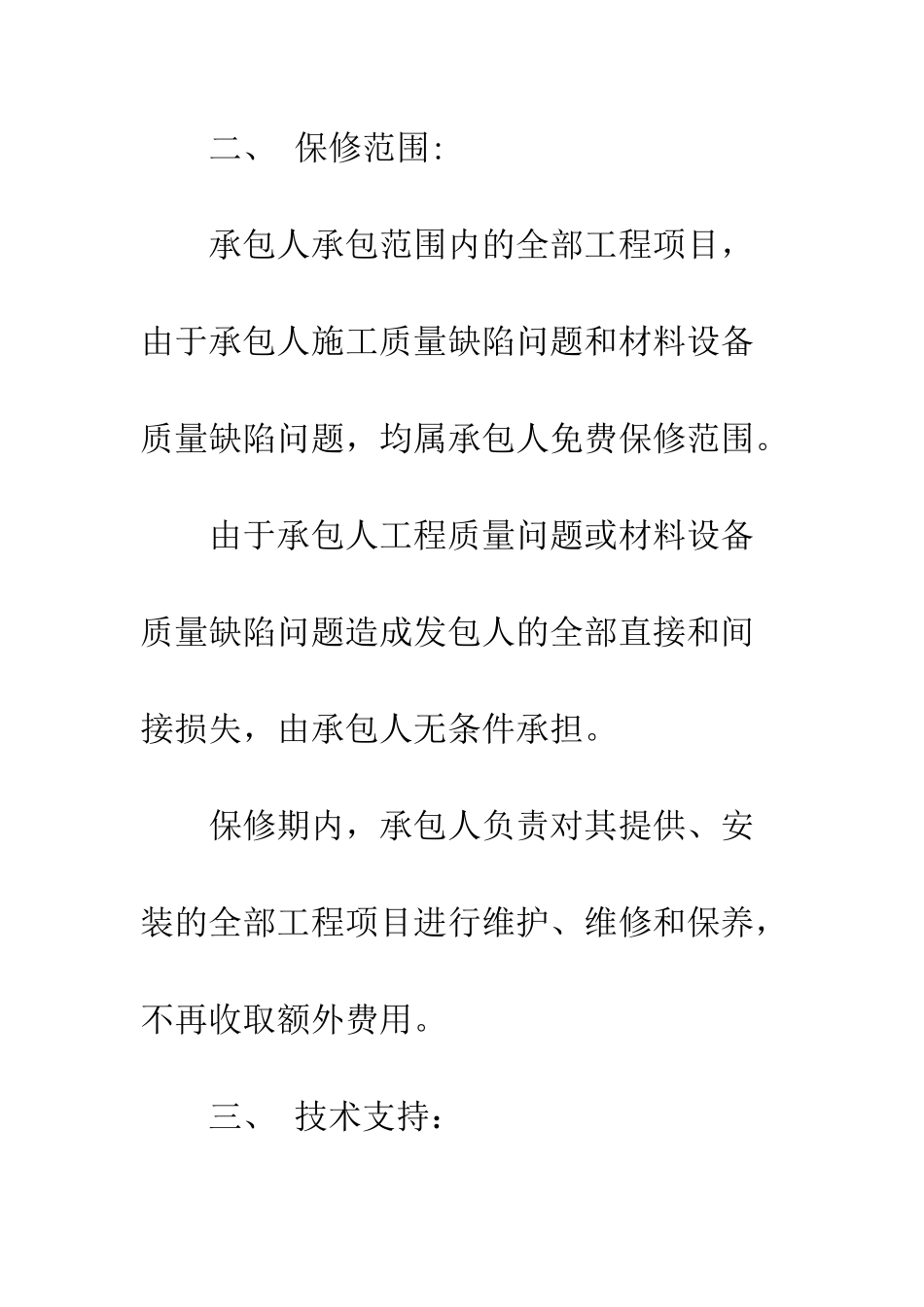 二、 保修范围:

承包人承包范围内的全部工程项目，由于承包人施工质量缺陷问题和材料设备质量缺陷问题，均属承包人免费保修范围。

由于承包人工程质量问题或材料设备质量缺陷问题造成发包人的全部直接和间接损失，由承包人无条件承担。

保修期内，承包人负责对其提供、安装的全部工程项目进行维护、维修和保养，不再收取额外费用。

三、 技术支持: